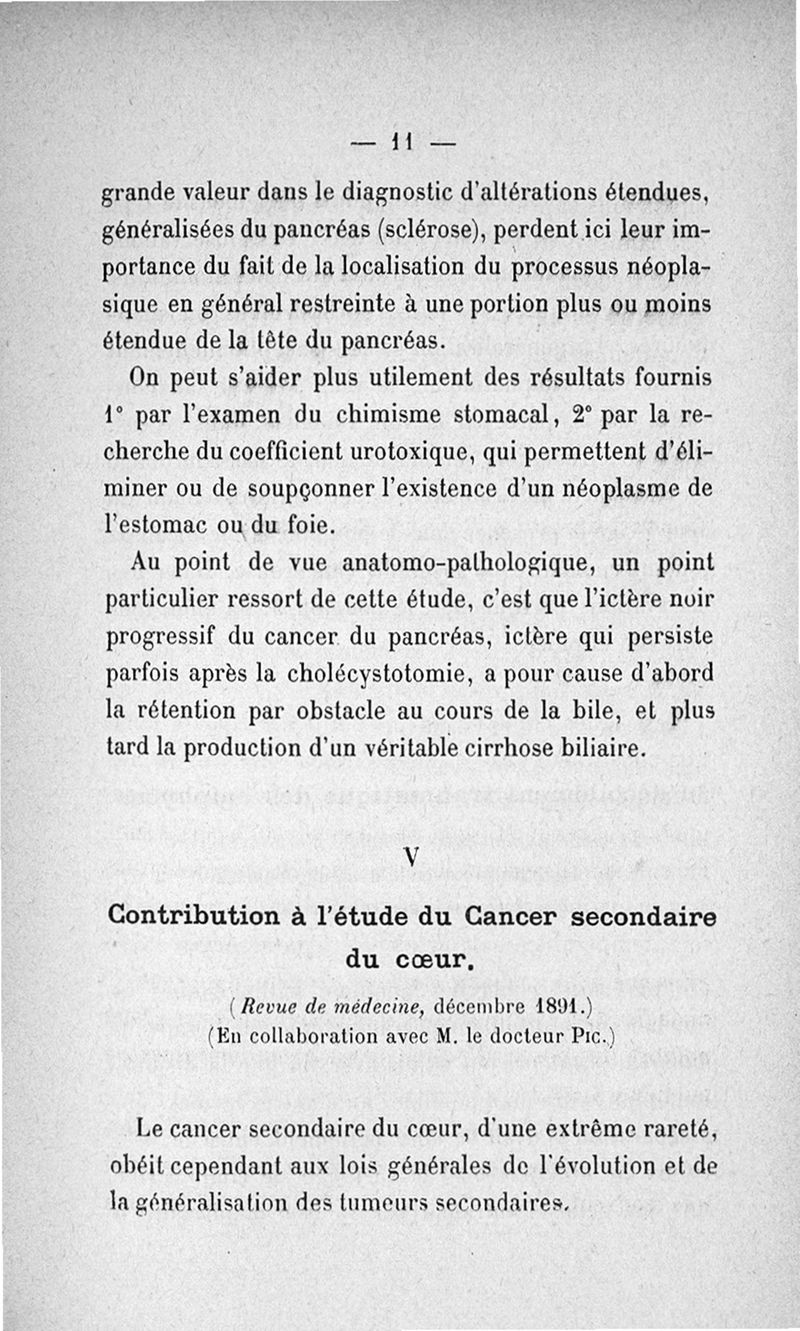 — 11 —

grande valeur dans le diagnostic d'altérations étendues, généralisées du pancréas (sclérose), perdent ici leur importance du fait de la localisation du processus néoplasique en général restreinte à une portion plus ou moins étendue de la tête du pancréas.

On peut s'aider plus utilement des résultats fournis 1° par l'examen du chimisme stomacal, 2° par la recherche du coefficient urotoxique, qui permettent d'éliminer ou de soupçonner l'existence d'un néoplasme de l'estomac ou du foie.

Au point de vue anatomo-pathologique, un point particulier ressort de cette étude, c'est que l'ictère noir progressif du cancer du pancréas, ictère qui persiste parfois après la cholécystotomie, a pour cause d'abord la rétention par obstacle au cours de la bile, et plus tard la production d'un véritable cirrhose biliaire.

V

Contribution à l'étude du Cancer secondaire du cœur.

(Revue de médecine, décembre 1891.)
(En collaboration avec M. le docteur Pic.)

Le cancer secondaire du cœur, d'une extrême rareté, obéit cependant aux lois générales de l'évolution et de la généralisation des tumeurs secondaires.